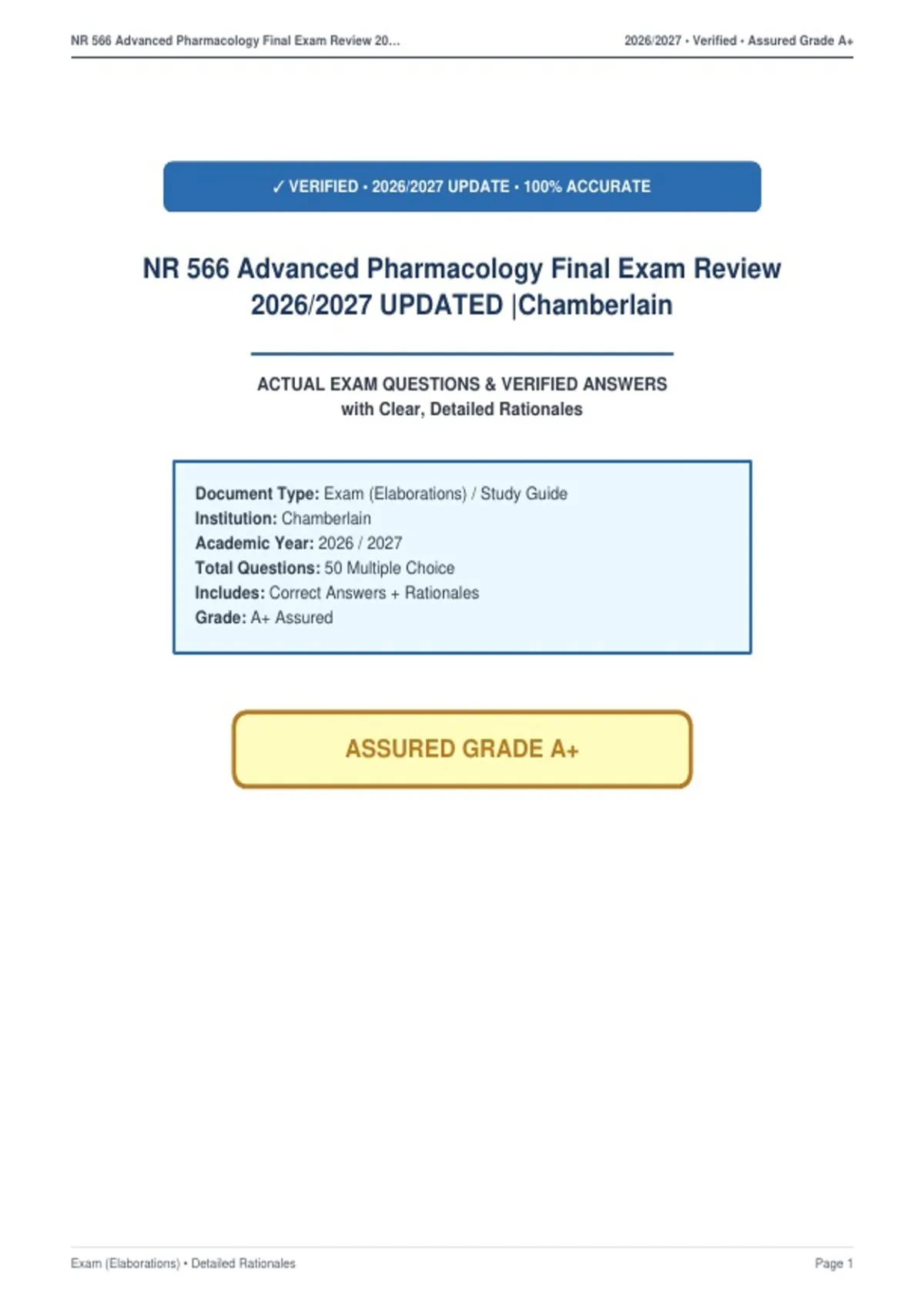 NR 566 Advanced Pharmacology Final Exam Review 20...

2026/2027 • Verified • Assured Grade A+

✓ VERIFIED • 2026/2027 UPDATE • 100% ACCURATE

NR 566 Advanced Pharmacology Final Exam Review 2026/2027 UPDATED |Chamberlain

ACTUAL EXAM QUESTIONS & VERIFIED ANSWERS
with Clear, Detailed Rationales

Document Type: Exam (Elaborations) / Study Guide
Institution: Chamberlain
Academic Year: 2026 / 2027
Total Questions: 50 Multiple Choice
Includes: Correct Answers + Rationales
Grade: A+ Assured

ASSURED GRADE A+

Exam (Elaborations) • Detailed Rationales

Page 1